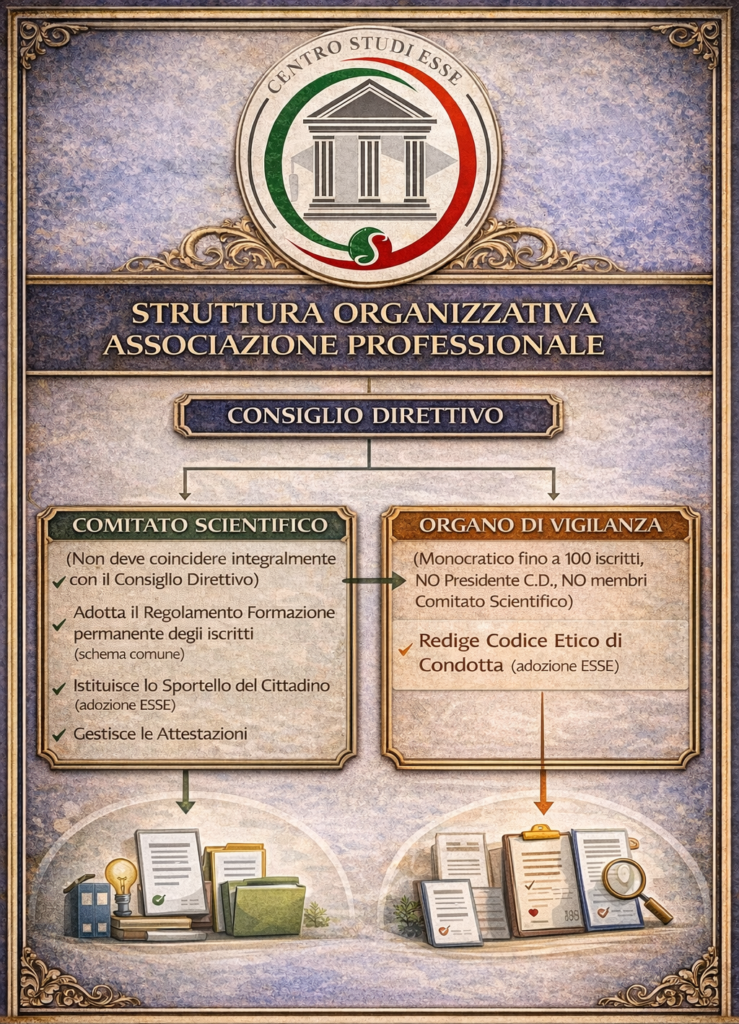 CENTRO STUDI ESSE

STRUTTURA ORGANIZZATIVA
ASSOCIAZIONE PROFESSIONALE

CONSIGLIO DIRETTIVO

COMITATO SCIENTIFICO

(Non deve coincidere integralmente con il Consiglio Direttivo)

Adotta il Regolamento Formazione permanente degli iscritti (schema comune)

Istituisce lo Sportello del Cittadino (adozione ESSE)

Gestisce le Attestazioni

ORGANO DI VIGILANZA

(Monocratico fino a 100 iscritti, NO Presidente C.D., NO membri Comitato Scientifico)

Redige Codice Etico di Condotta (adozione ESSE)